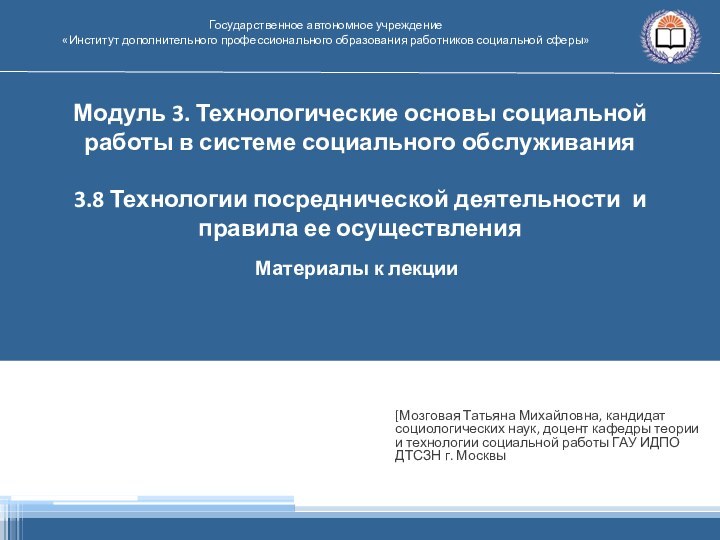 Государственное автономное учреждение
«Институт дополнительного профессионального образования работников социальной сферы»

Модуль 3. Технологические основы социальной работы в системе социального обслуживания

3.8 Технологии посреднической деятельности и правила ее осуществления

Материалы к лекции

[Мозговая Татьяна Михайловна, кандидат социологических наук, доцент кафедры теории и технологии социальной работы ГАУ ИДПО ДТСЗН г. Москвы